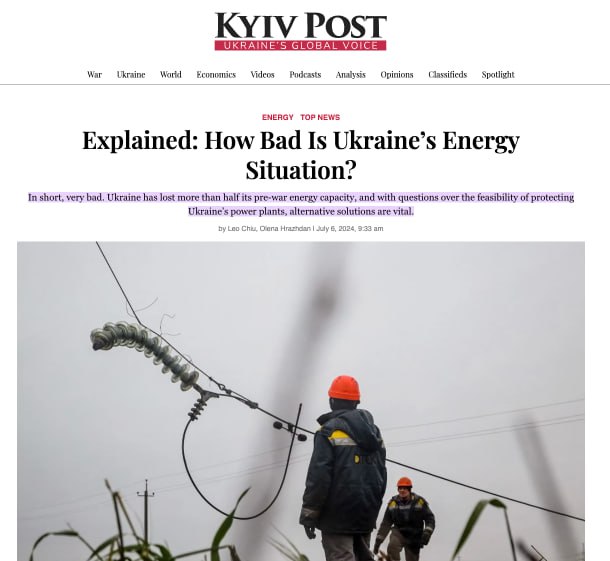 KYIV POST
UKRAINE'S GLOBAL VOICE

War Ukraine World Economics Videos Podcasts Analysis Opinions Classifieds Spotlight

ENERGY TOP NEWS

Explained: How Bad Is Ukraine's Energy Situation?

In short, very bad. Ukraine has lost more than half its pre-war energy capacity, and with questions over the feasibility of protecting Ukraine's power plants, alternative solutions are vital.

by Leo Chiu, Olena Hrazhdan | July 6, 2024, 9:33 am